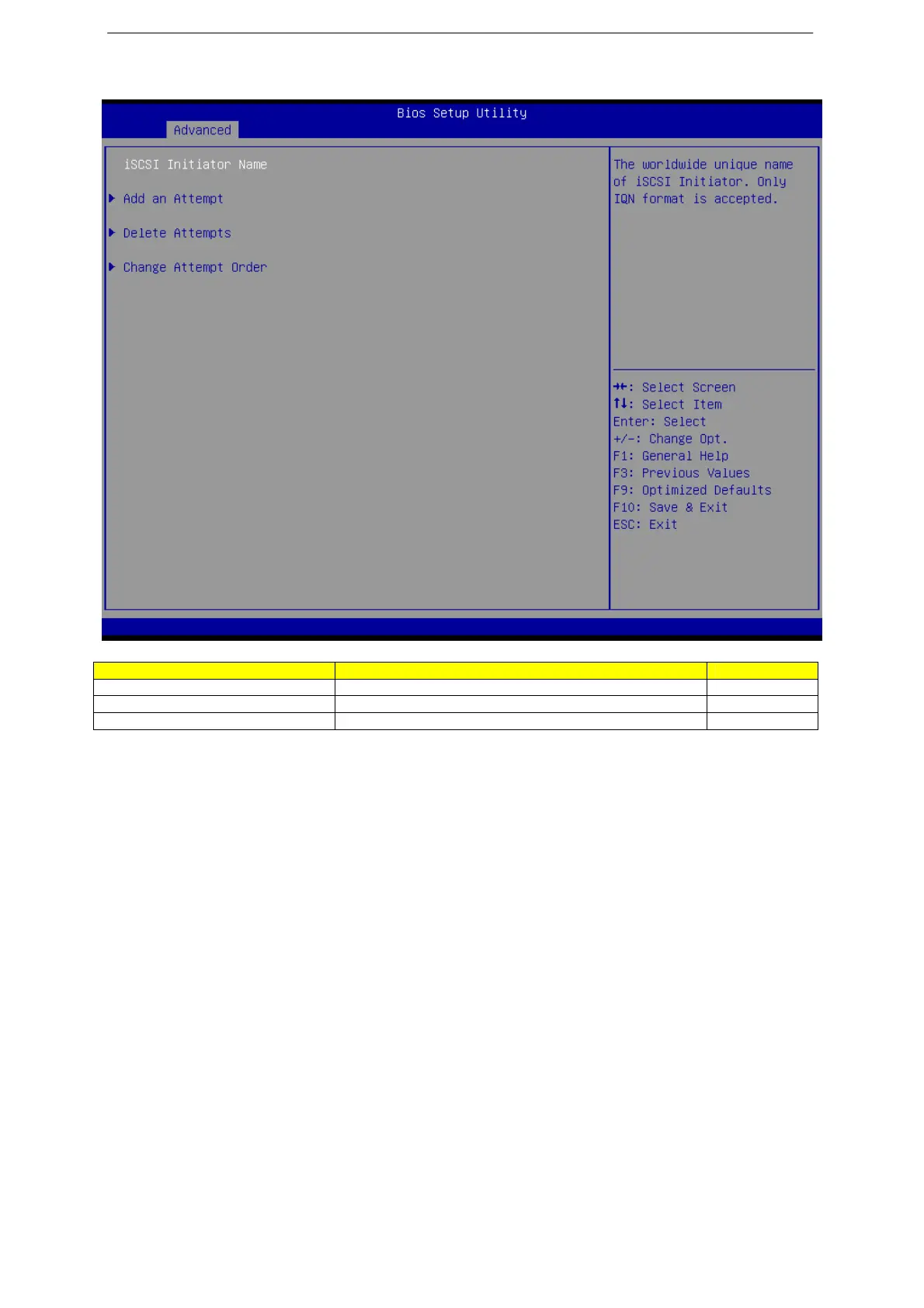 Bios Setup Utility

Advanced

iSCSI Initiator Name

▶ Add an Attempt

▶ Delete Attempts

▶ Change Attempt Order

The worldwide unique name of iSCSI Initiator. Only IQN format is accepted.

→←: Select Screen
↑↓: Select Item
Enter: Select
+/-: Change Opt.
F1: General Help
F3: Previous Values
F9: Optimized Defaults
F10: Save & Exit
ESC: Exit